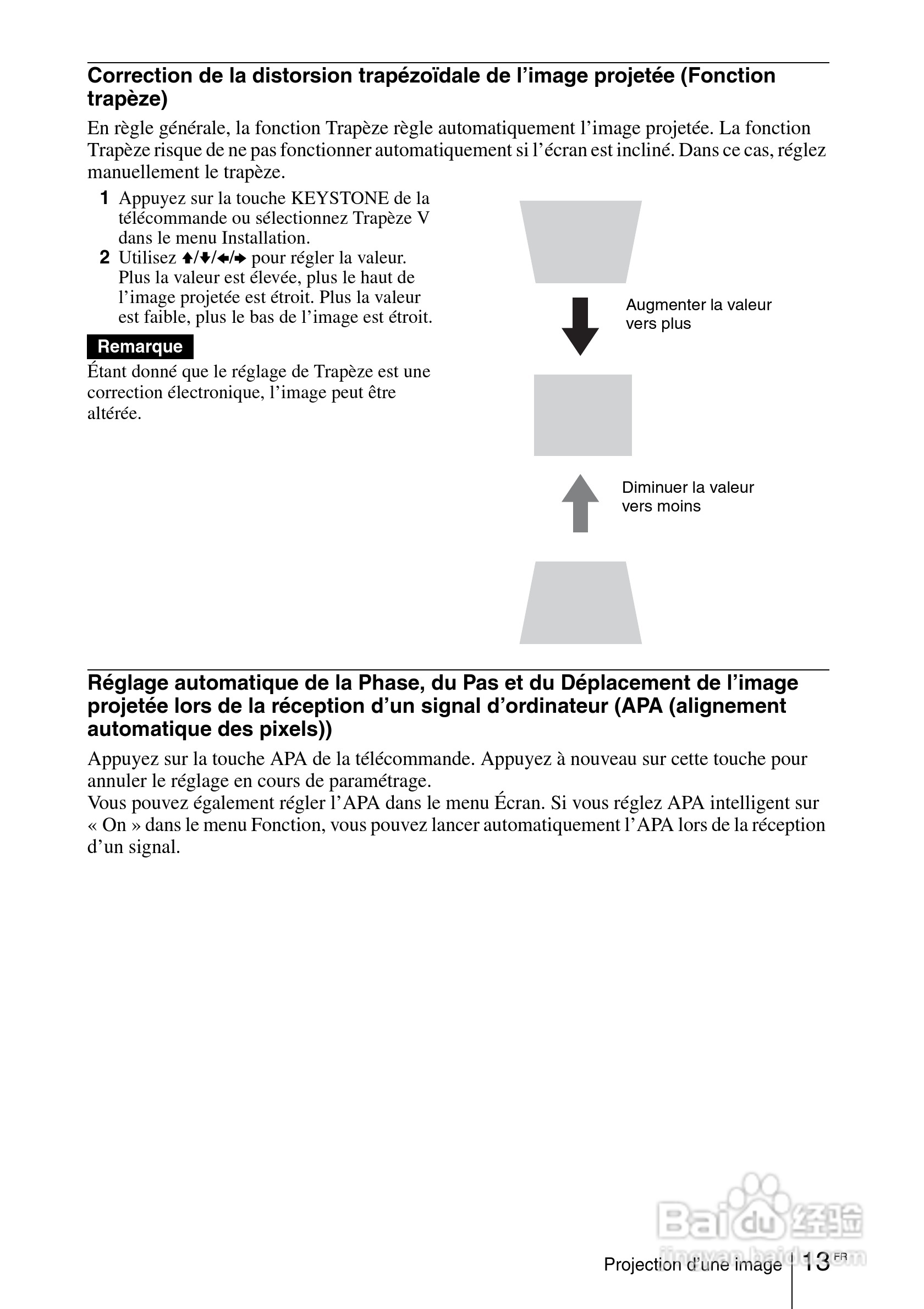 Correction de la distorsion trapézoïdale de l’image projetée (Fonction trapèze)

En règle générale, la fonction Trapèze règle automatiquement l’image projetée. La fonction Trapèze risque de ne pas fonctionner automatiquement si l’écran est incliné. Dans ce cas, réglez manuellement le trapèze.

1 Appuyez sur la touche KEYSTONE de la télécommande ou sélectionnez Trapèze V dans le menu Installation.

2 Utilisez ↑/↓/←/→ pour régler la valeur. Plus la valeur est élevée, plus le haut de l’image projetée est étroit. Plus la valeur est faible, plus le bas de l’image est étroit.

Remarque

Étant donné que le réglage de Trapèze est une correction électronique, l’image peut être altérée.

Augmenter la valeur vers plus

Diminuer la valeur vers moins

Réglage automatique de la Phase, du Pas et du Déplacement de l’image projetée lors de la réception d’un signal d’ordinateur (APA (alignement automatique des pixels))

Appuyez sur la touche APA de la télécommande. Appuyez à nouveau sur cette touche pour annuler le réglage en cours de paramétrage.
Vous pouvez également régler l’APA dans le menu Écran. Si vous réglez APA intelligent sur « On » dans le menu Fonction, vous pouvez lancer automatiquement l’APA lors de la réception d’un signal.

Baidu 经验
jingyan.baidu.com

Projection d’une image 13 FR